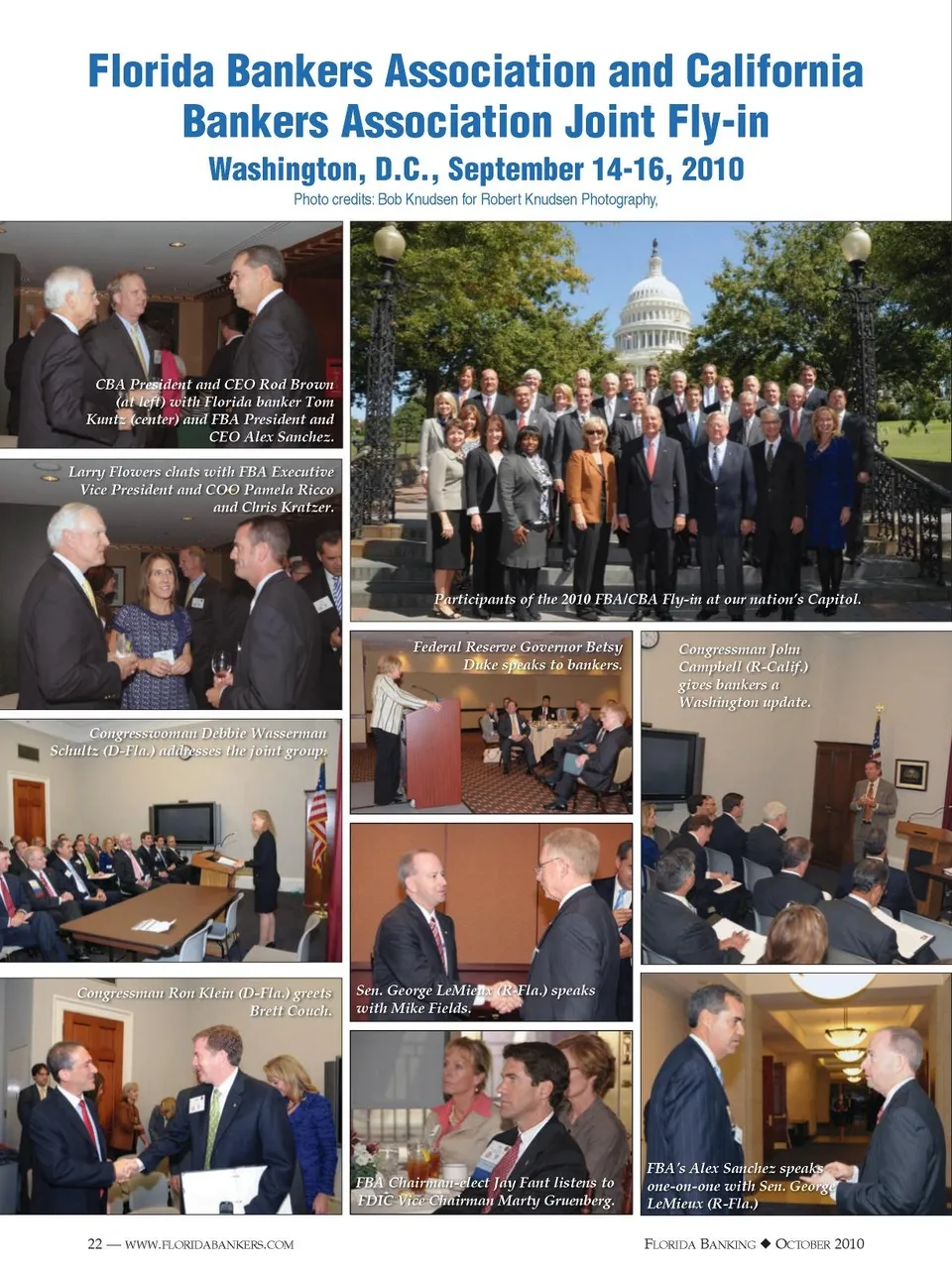 Florida Bankers Association and California Bankers Association Joint Fly-in

Washington, D.C., September 14-16, 2010

Photo credits: Bob Knudsen for Robert Knudsen Photography,

CBA President and CEO Rod Brown (at left) with Florida banker Tom Kuntz (center) and FBA President and CEO Alex Sanchez.

Larry Flowers chats with FBA Executive Vice President and COO Pamela Ricco and Chris Kratzer.

Congresswoman Debbie Wasserman Schultz (D-Fla.) addresses the joint group.

Congressman Ron Klein (D-Fla.) greets Brett Couch.

Participants of the 2010 FBA/CBA Fly-in at our nation's Capitol.

Federal Reserve Governor Betsy Duke speaks to bankers.

Sen. George LeMieux (R-Fla.) speaks with Mike Fields.

FBA Chairman-elect Jay Fant listens to FDIC Vice Chairman Marty Gruenberg.

Congressman John Campbell (R-Calif.) gives bankers a Washington update.

FBA's Alex Sanchez speaks one-on-one with Sen. George LeMieux (R-Fla.)

22 — WWW.FLORIDABANKERS.COM

FLORIDA BANKING ◆ OCTOBER 2010